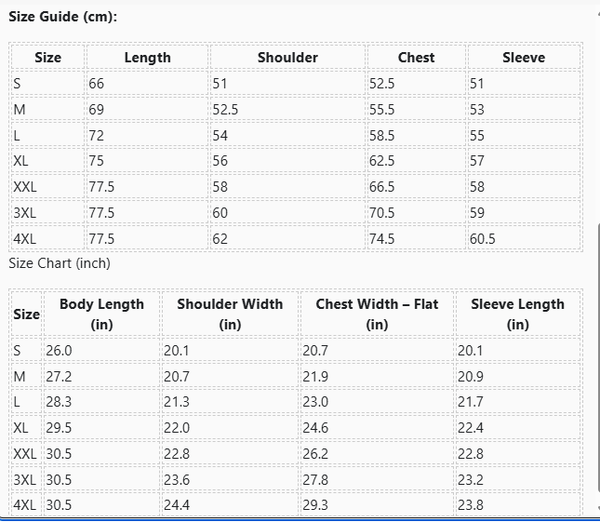 Size Guide (cm):

| Size | Length | Shoulder | Chest | Sleeve |
|---|---|---|---|---|
| S | 66 | 51 | 52.5 | 51 |
| M | 69 | 52.5 | 55.5 | 53 |
| L | 72 | 54 | 58.5 | 55 |
| XL | 75 | 56 | 62.5 | 57 |
| XXL | 77.5 | 58 | 66.5 | 58 |
| 3XL | 77.5 | 60 | 70.5 | 59 |
| 4XL | 77.5 | 62 | 74.5 | 60.5 |

Size Chart (inch)

| Size | Body Length (in) | Shoulder Width (in) | Chest Width – Flat (in) | Sleeve Length (in) |
|---|---|---|---|---|
| S | 26.0 | 20.1 | 20.7 | 20.1 |
| M | 27.2 | 20.7 | 21.9 | 20.9 |
| L | 28.3 | 21.3 | 23.0 | 21.7 |
| XL | 29.5 | 22.0 | 24.6 | 22.4 |
| XXL | 30.5 | 22.8 | 26.2 | 22.8 |
| 3XL | 30.5 | 23.6 | 27.8 | 23.2 |
| 4XL | 30.5 | 24.4 | 29.3 | 23.8 |